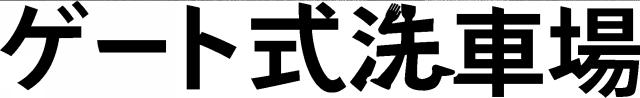 ゲート式洗車場